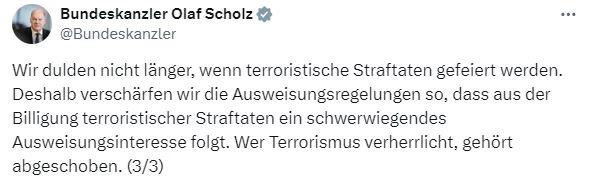 Bundeskanzler Olaf Scholz
@Bundeskanzler

...

Wir dulden nicht länger, wenn terroristische Straftaten gefeiert werden. Deshalb verschärfen wir die Ausweisungsregelungen so, dass aus der Billigung terroristischer Straftaten ein schwerwiegendes Ausweisungsinteresse folgt. Wer Terrorismus verherrlicht, gehört abgeschoben. (3/3)